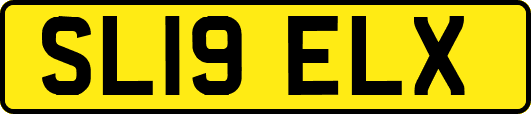 SL19 ELX